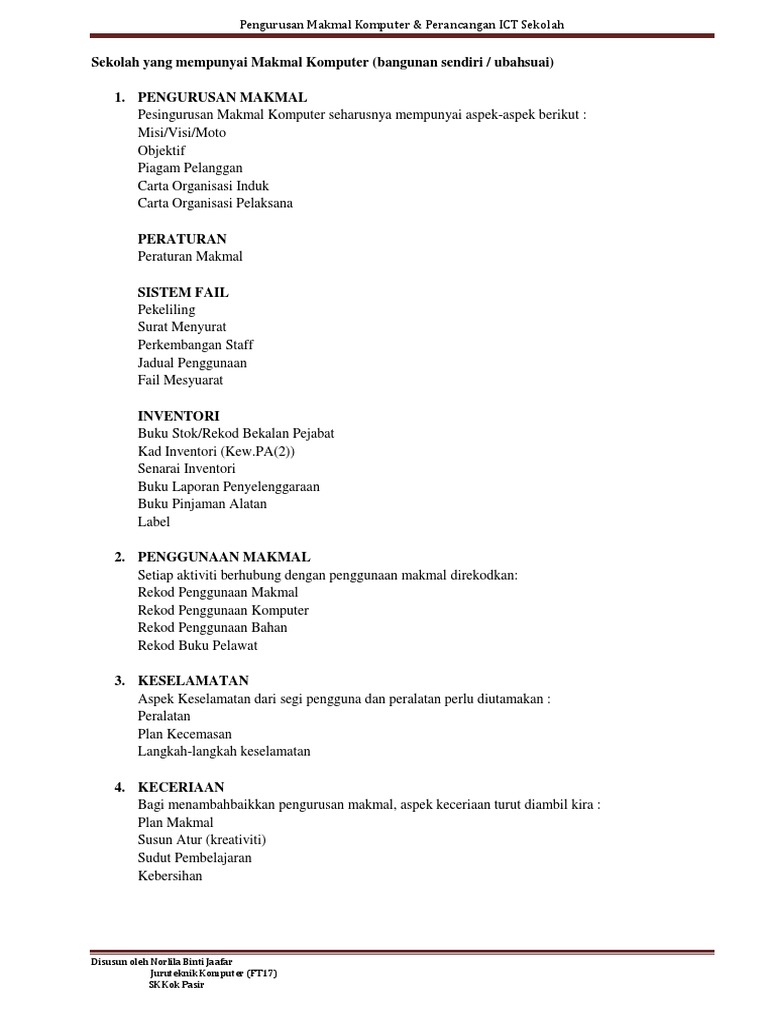 Pengurusan Makmal Komputer & Perancangan ICT Sekolah

Sekolah yang mempunyai Makmal Komputer (bangunan sendiri / ubahsuai)

1. PENGURUSAN MAKMAL
Pesingurusan Makmal Komputer seharusnya mempunyai aspek-aspek berikut :
Misi/Visi/Moto
Objektif
Piagam Pelanggan
Carta Organisasi Induk
Carta Organisasi Pelaksana

PERATURAN
Peraturan Makmal

SISTEM FAIL
Pekeliling
Surat Menyurat
Perkembangan Staff
Jadual Penggunaan
Fail Mesyuarat

INVENTORI
Buku Stok/Rekod Bekalan Pejabat
Kad Inventori (Kew.PA(2))
Senarai Inventori
Buku Laporan Penyelenggaraan
Buku Pinjaman Alatan
Label

2. PENGGUNAAN MAKMAL
Setiap aktiviti berhubung dengan penggunaan makmal direkodkan:
Rekod Penggunaan Makmal
Rekod Penggunaan Komputer
Rekod Penggunaan Bahan
Rekod Buku Pelawat

3. KESELAMATAN
Aspek Keselamatan dari segi pengguna dan peralatan perlu diutamakan :
Peralatan
Plan Kecemasan
Langkah-langkah keselamatan

4. KECERIAAN
Bagi menambahbaikkan pengurusan makmal, aspek keceriaan turut diambil kira :
Plan Makmal
Susun Atur (kreativiti)
Sudut Pembelajaran
Kebersihan

Disusun oleh Norlila Binti Jaafar
Juruteknik Komputer (FT17)
SK Kok Pasir